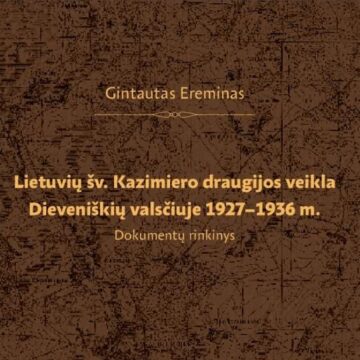 Gintautas Ereminas

Lietuvių šv. Kazimiero draugijos veikla Dieveniškių valsčiuje 1927–1936 m.

Dokumentų rinkinys